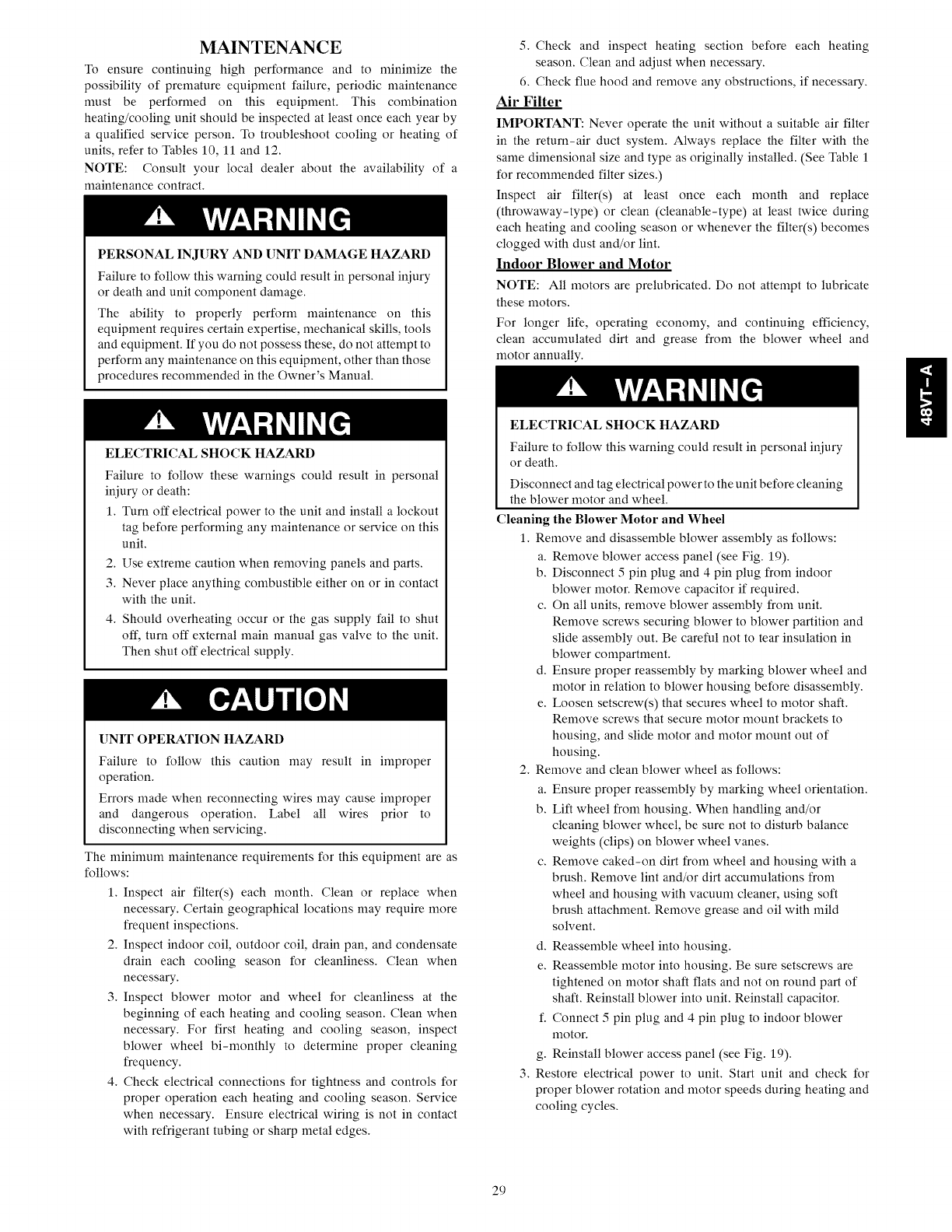 MAINTENANCE

To ensure continuing high performance and to minimize the possibility of premature equipment failure, periodic maintenance must be performed on this equipment. This combination heating/cooling unit should be inspected at least once each year by a qualified service person. To troubleshoot cooling or heating of units, refer to Tables 10, 11 and 12.

NOTE: Consult your local dealer about the availability of a maintenance contract.

WARNING

PERSONAL INJURY AND UNIT DAMAGE HAZARD

Failure to follow this warning could result in personal injury or death and unit component damage.

The ability to properly perform maintenance on this equipment requires certain expertise, mechanical skills, tools and equipment. If you do not possess these, do not attempt to perform any maintenance on this equipment, other than those procedures recommended in the Owner's Manual.

WARNING

ELECTRICAL SHOCK HAZARD

Failure to follow these warnings could result in personal injury or death:

1. Turn off electrical power to the unit and install a lockout tag before performing any maintenance or service on this unit.
2. Use extreme caution when removing panels and parts.
3. Never place anything combustible either on or in contact with the unit.
4. Should overheating occur or the gas supply fail to shut off, turn off external main manual gas valve to the unit. Then shut off electrical supply.

CAUTION

UNIT OPERATION HAZARD

Failure to follow this caution may result in improper operation.

Errors made when reconnecting wires may cause improper and dangerous operation. Label all wires prior to disconnecting when servicing.

The minimum maintenance requirements for this equipment are as follows:

1. Inspect air filter(s) each month. Clean or replace when necessary. Certain geographical locations may require more frequent inspections.
2. Inspect indoor coil, outdoor coil, drain pan, and condensate drain each cooling season for cleanliness. Clean when necessary.
3. Inspect blower motor and wheel for cleanliness at the beginning of each heating and cooling season. Clean when necessary. For first heating and cooling season, inspect blower wheel bi-monthly to determine proper cleaning frequency.
4. Check electrical connections for tightness and controls for proper operation each heating and cooling season. Service when necessary. Ensure electrical wiring is not in contact with refrigerant tubing or sharp metal edges.
5. Check and inspect heating section before each heating season. Clean and adjust when necessary.
6. Check flue hood and remove any obstructions, if necessary.

Air Filter

IMPORTANT: Never operate the unit without a suitable air filter in the return-air duct system. Always replace the filter with the same dimensional size and type as originally installed. (See Table 1 for recommended filter sizes.)

Inspect air filter(s) at least once each month and replace (throwaway-type) or clean (cleanable-type) at least twice during each heating and cooling season or whenever the filter(s) becomes clogged with dust and/or lint.

Indoor Blower and Motor

NOTE: All motors are prelubricated. Do not attempt to lubricate these motors.

For longer life, operating economy, and continuing efficiency, clean accumulated dirt and grease from the blower wheel and motor annually.

WARNING

ELECTRICAL SHOCK HAZARD

Failure to follow this warning could result in personal injury or death.

Disconnect and tag electrical power to the unit before cleaning the blower motor and wheel.

Cleaning the Blower Motor and Wheel

1. Remove and disassemble blower assembly as follows:
a. Remove blower access panel (see Fig. 19).
b. Disconnect 5 pin plug and 4 pin plug from indoor blower motor. Remove capacitor if required.
c. On all units, remove blower assembly from unit. Remove screws securing blower to blower partition and slide assembly out. Be careful not to tear insulation in blower compartment.
d. Ensure proper reassembly by marking blower wheel and motor in relation to blower housing before disassembly.
e. Loosen setscrew(s) that secures wheel to motor shaft. Remove screws that secure motor mount brackets to housing, and slide motor and motor mount out of housing.
2. Remove and clean blower wheel as follows:
a. Ensure proper reassembly by marking wheel orientation.
b. Lift wheel from housing. When handling and/or cleaning blower wheel, be sure not to disturb balance weights (clips) on blower wheel vanes.
c. Remove caked-on dirt from wheel and housing with a brush. Remove lint and/or dirt accumulations from wheel and housing with vacuum cleaner, using soft brush attachment. Remove grease and oil with mild solvent.
d. Reassemble wheel into housing.
e. Reassemble motor into housing. Be sure setscrews are tightened on motor shaft flats and not on round part of shaft. Reinstall blower into unit. Reinstall capacitor.
f. Connect 5 pin plug and 4 pin plug to indoor blower motor.
g. Reinstall blower access panel (see Fig. 19).
3. Restore electrical power to unit. Start unit and check for proper blower rotation and motor speeds during heating and cooling cycles.

48VT-A

29